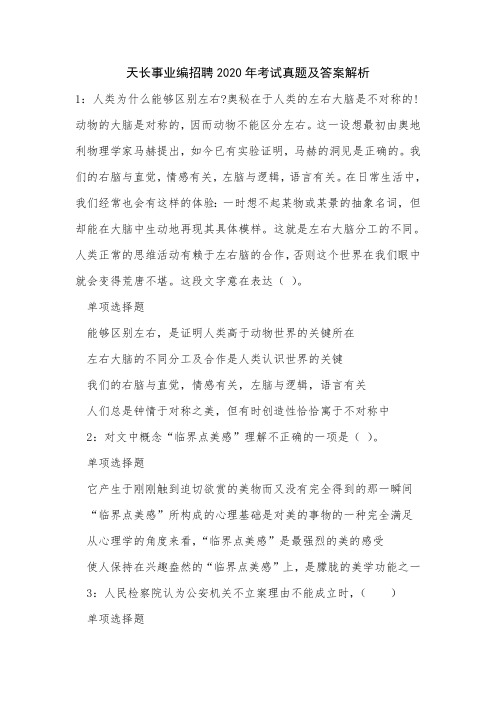 天长事业编招聘2020年考试真题及答案解析

1：人类为什么能够区别左右?奥秘在于人类的左右大脑是不对称的!动物的大脑是对称的，因而动物不能区分左右。这一设想最初由奥地利物理学家马赫提出，如今已有实验证明，马赫的洞见是正确的。我们的右脑与直觉，情感有关，左脑与逻辑，语言有关。在日常生活中，我们经常也会有这样的体验：一时想不起某物或某景的抽象名词，但却能在大脑中生动地再现其具体模样。这就是左右大脑分工的不同。人类正常的思维活动有赖于左右脑的合作，否则这个世界在我们眼中就会变得荒唐不堪。这段文字意在表达（ ）。

单项选择题

能够区别左右，是证明人类高于动物世界的关键所在

左右大脑的不同分工及合作是人类认识世界的关键

我们的右脑与直觉，情感有关，左脑与逻辑，语言有关

人们总是钟情于对称之美，但有时创造性恰恰寓于不对称中

2：对文中概念“临界点美感”理解不正确的一项是（ ）。

单项选择题

它产生于刚刚触到迫切欲赏的美物而又没有完全得到的那一瞬间

“临界点美感”所构成的心理基础是对美的事物的一种完全满足

从心理学的角度来看，“临界点美感”是最强烈的美的感受

使人保持在兴趣盎然的“临界点美感”上，是朦胧的美学功能之一

3：人民检察院认为公安机关不立案理由不能成立时，（ ）

单项选择题